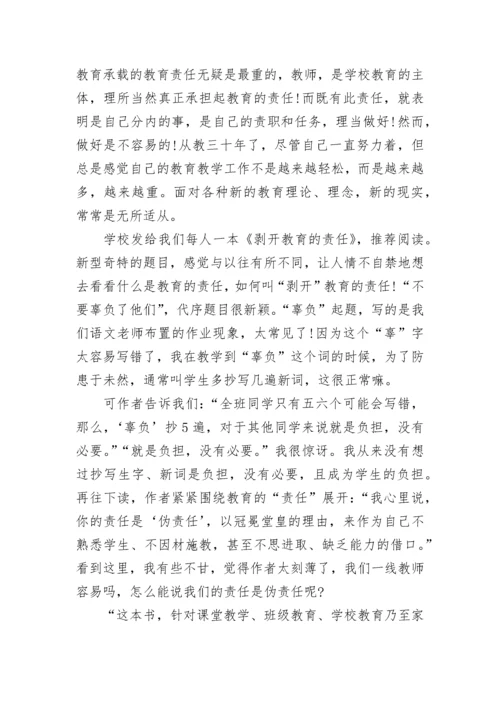 教育承载的教育责任无疑是最重的，教师，是学校教育的主体，理所当然真正承担起教育的责任!而既有此责任，就表明是自己分内的事，是自己的责职和任务，理当做好!然而，做好是不容易的!从教三十年了，尽管自己一直努力着，但总是感觉自己的教育教学工作不是越来越轻松，而是越来越多，越来越重。面对各种新的教育理论、理念，新的现实，常常是无所适从。

学校发给我们每人一本《剥开教育的责任》，推荐阅读。新型奇特的题目，感觉与以往有所不同，让人情不自禁地想去看看什么是教育的责任，如何叫“剥开”教育的责任!“不要辜负了他们”，代序题目很新颖。“辜负”起题，写的是我们语文老师布置的作业现象，太常见了!因为这个“辜”字太容易写错了，我在教学到“辜负”这个词的时候，为了防患于未然，通常叫学生多抄写几遍新词，这很正常嘛。

可作者告诉我们：“全班同学只有五六个可能会写错，那么，‘辜负’抄5遍，对于其他同学来说就是负担，没有必要。”“就是负担，没有必要。”我很惊讶。我从来没有想过抄写生字、新词是负担，没有必要，且成为学生的负担。再往下读，作者紧紧围绕教育的“责任”展开：“我心里说，你的责任是‘伪责任’，以冠冕堂皇的理由，来作为自己不熟悉学生、不因材施教，甚至不思进取、缺乏能力的借口。”看到这里，我有些不甘，觉得作者太刻薄了，我们一线教师容易吗，怎么能说我们的责任是伪责任呢?

“这本书，针对课堂教学、班级教育、学校教育乃至家